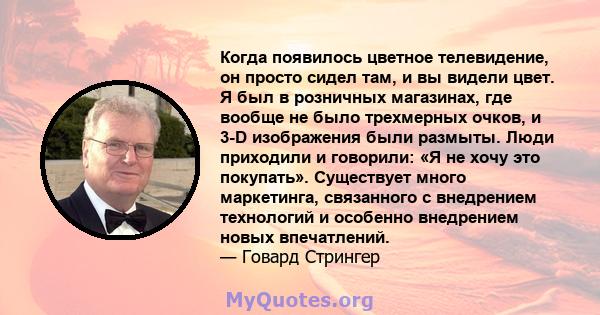 Когда появилось цветное телевидение, он просто сидел там, и вы видели цвет. Я был в розничных магазинах, где вообще не было трехмерных очков, и 3-D изображения были размыты. Люди приходили и говорили: «Я не хочу это покупать». Существует много маркетинга, связанного с внедрением технологий и особенно внедрением новых впечатлений.
— Говард Стрингер

MyQuotes.org